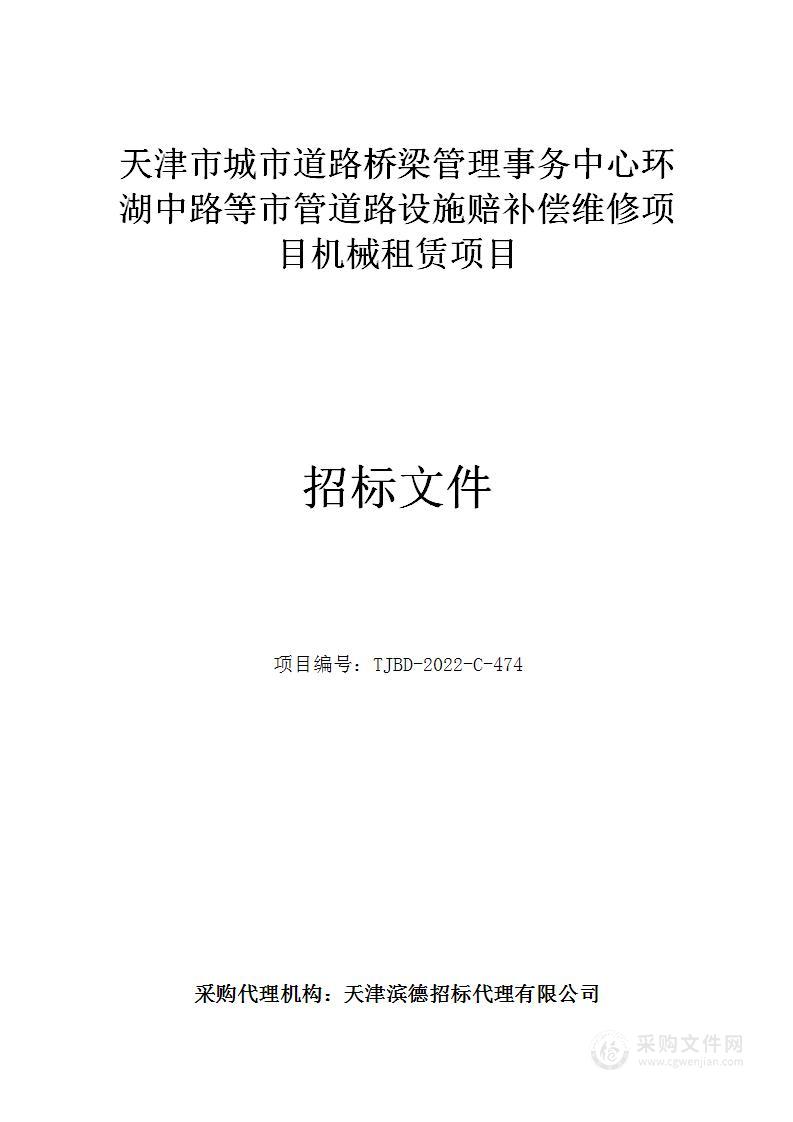 天津市城市道路桥梁管理事务中心环湖中路等市管道路设施赔补偿维修项目机械租赁项目

招标文件

项目编号：TJBD-2022-C-474

采购代理机构：天津滨德招标代理有限公司

采购文件网
www.cgwenjian.com